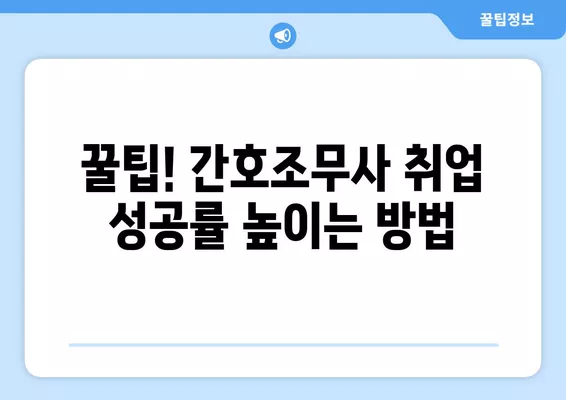 꿀팁정보

꿀팁! 간호조무사 취업 성공률 높이는 방법